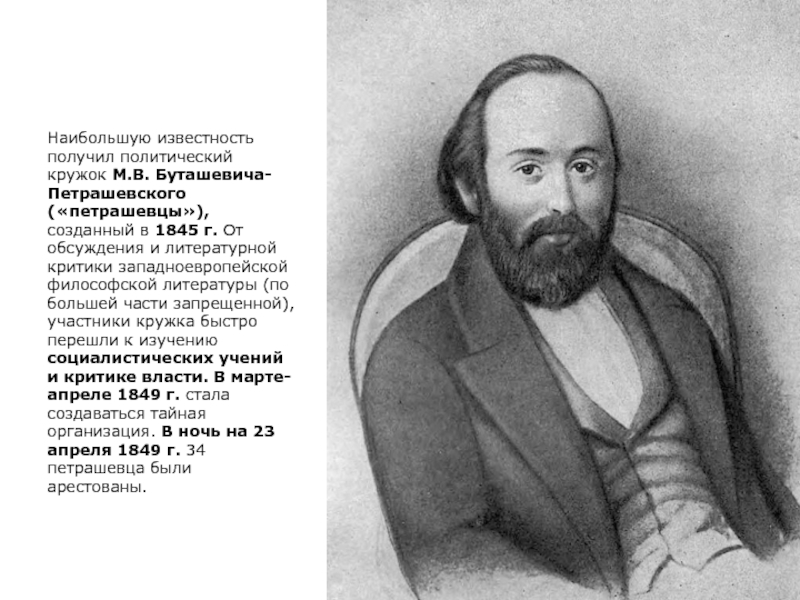 Наибольшую известность получил политический кружок М.В. Буташевича-Петрашевского («петрашевцы»), созданный в 1845 г. От обсуждения и литературной критики западноевропейской философской литературы (по большей части запрещенной), участники кружка быстро перешли к изучению социалистических учений и критике власти. В марте-апреле 1849 г. стала создаваться тайная организация. В ночь на 23 апреля 1849 г. 34 петрашевца были арестованы.